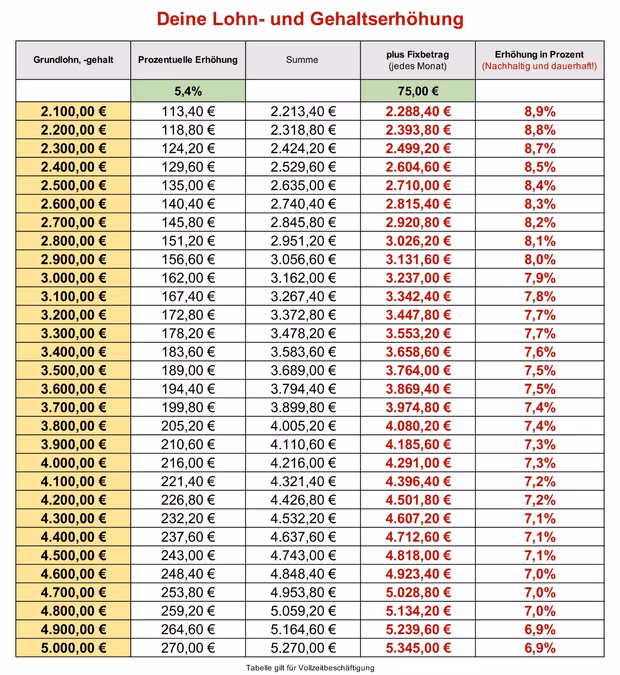 Deine Lohn- und Gehaltserhöhung

| Grundlohn, -gehalt | Prozentuelle Erhöhung | Summe | plus Fixbetrag (jedes Monat) | Erhöhung in Prozent (Nachhaltig und dauerhaft!) |
|---|---|---|---|---|
| | 5,4% | | 75,00 € | |
| 2.100,00 € | 113,40 € | 2.213,40 € | 2.288,40 € | 8,9% |
| 2.200,00 € | 118,80 € | 2.318,80 € | 2.393,80 € | 8,8% |
| 2.300,00 € | 124,20 € | 2.424,20 € | 2.499,20 € | 8,7% |
| 2.400,00 € | 129,60 € | 2.529,60 € | 2.604,60 € | 8,5% |
| 2.500,00 € | 135,00 € | 2.635,00 € | 2.710,00 € | 8,4% |
| 2.600,00 € | 140,40 € | 2.740,40 € | 2.815,40 € | 8,3% |
| 2.700,00 € | 145,80 € | 2.845,80 € | 2.920,80 € | 8,2% |
| 2.800,00 € | 151,20 € | 2.951,20 € | 3.026,20 € | 8,1% |
| 2.900,00 € | 156,60 € | 3.056,60 € | 3.131,60 € | 8,0% |
| 3.000,00 € | 162,00 € | 3.162,00 € | 3.237,00 € | 7,9% |
| 3.100,00 € | 167,40 € | 3.267,40 € | 3.342,40 € | 7,8% |
| 3.200,00 € | 172,80 € | 3.372,80 € | 3.447,80 € | 7,7% |
| 3.300,00 € | 178,20 € | 3.478,20 € | 3.553,20 € | 7,7% |
| 3.400,00 € | 183,60 € | 3.583,60 € | 3.658,60 € | 7,6% |
| 3.500,00 € | 189,00 € | 3.689,00 € | 3.764,00 € | 7,5% |
| 3.600,00 € | 194,40 € | 3.794,40 € | 3.869,40 € | 7,5% |
| 3.700,00 € | 199,80 € | 3.899,80 € | 3.974,80 € | 7,4% |
| 3.800,00 € | 205,20 € | 4.005,20 € | 4.080,20 € | 7,4% |
| 3.900,00 € | 210,60 € | 4.110,60 € | 4.185,60 € | 7,3% |
| 4.000,00 € | 216,00 € | 4.216,00 € | 4.291,00 € | 7,3% |
| 4.100,00 € | 221,40 € | 4.321,40 € | 4.396,40 € | 7,2% |
| 4.200,00 € | 226,80 € | 4.426,80 € | 4.501,80 € | 7,2% |
| 4.300,00 € | 232,20 € | 4.532,20 € | 4.607,20 € | 7,1% |
| 4.400,00 € | 237,60 € | 4.637,60 € | 4.712,60 € | 7,1% |
| 4.500,00 € | 243,00 € | 4.743,00 € | 4.818,00 € | 7,1% |
| 4.600,00 € | 248,40 € | 4.848,40 € | 4.923,40 € | 7,0% |
| 4.700,00 € | 253,80 € | 4.953,80 € | 5.028,80 € | 7,0% |
| 4.800,00 € | 259,20 € | 5.059,20 € | 5.134,20 € | 7,0% |
| 4.900,00 € | 264,60 € | 5.164,60 € | 5.239,60 € | 6,9% |
| 5.000,00 € | 270,00 € | 5.270,00 € | 5.345,00 € | 6,9% |

Tabelle gilt für Vollzeitbeschäftigung